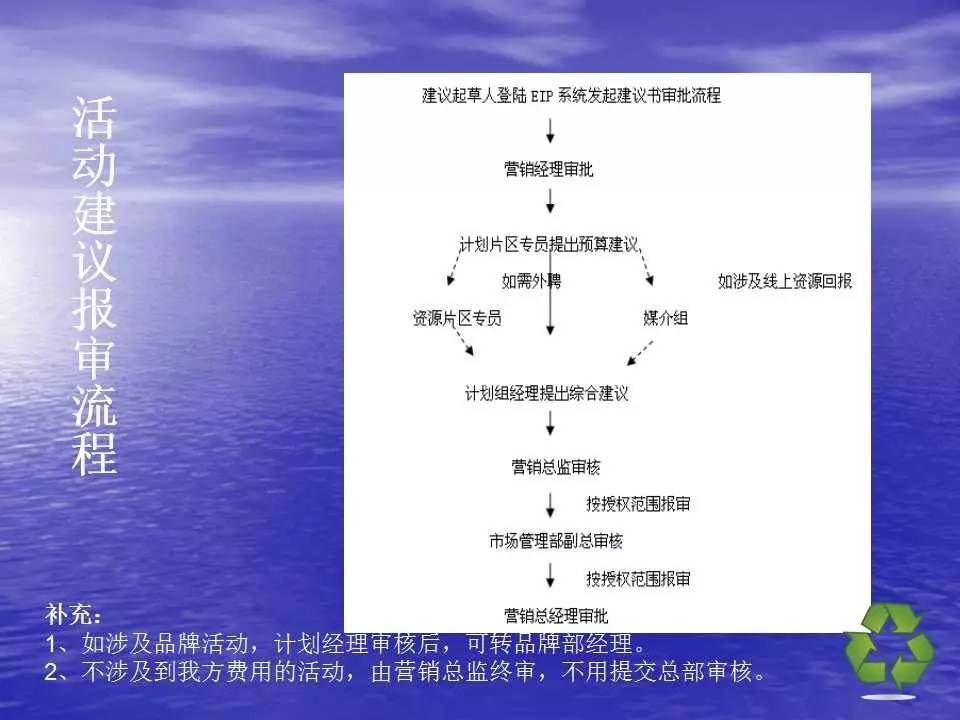 活动建议报审流程

建议起草人登陆 EIP 系统发起建议书审批流程

营销经理审批

计划片区专员提出预算建议

如需外聘

如涉及线上资源回报

资源片区专员

媒介组

计划组经理提出综合建议

营销总监审核

按授权范围报审

市场管理部副总审核

按授权范围报审

营销总经理审批

补充：
1、如涉及品牌活动，计划经理审核后，可转品牌部经理。
2、不涉及到我方费用的活动，由营销总监终审，不用提交总部审核。